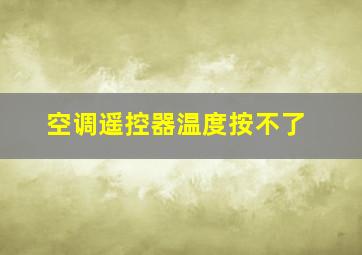 空调遥控器温度按不了